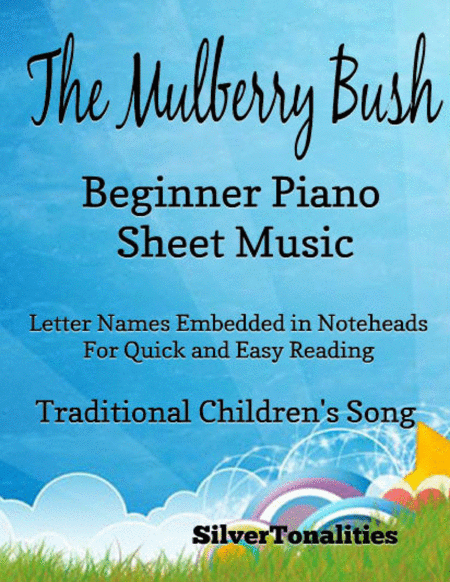 The Mulberry Bush

Beginner Piano
Sheet Music

Letter Names Embedded in Noteheads
For Quick and Easy Reading

Traditional Children's Song

SilverTonalities